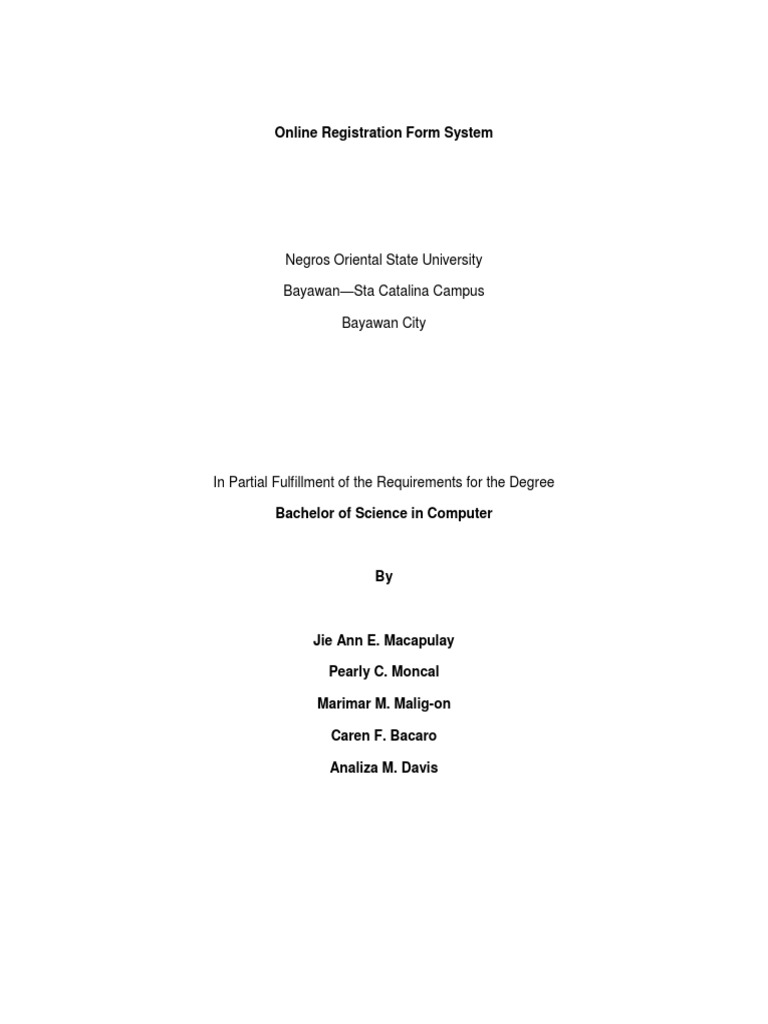 Online Registration Form System

Negros Oriental State University

Bayawan—Sta Catalina Campus

Bayawan City

In Partial Fulfillment of the Requirements for the Degree

Bachelor of Science in Computer

By

Jie Ann E. Macapulay

Pearly C. Moncal

Marimar M. Malig-on

Caren F. Bacaro

Analiza M. Davis